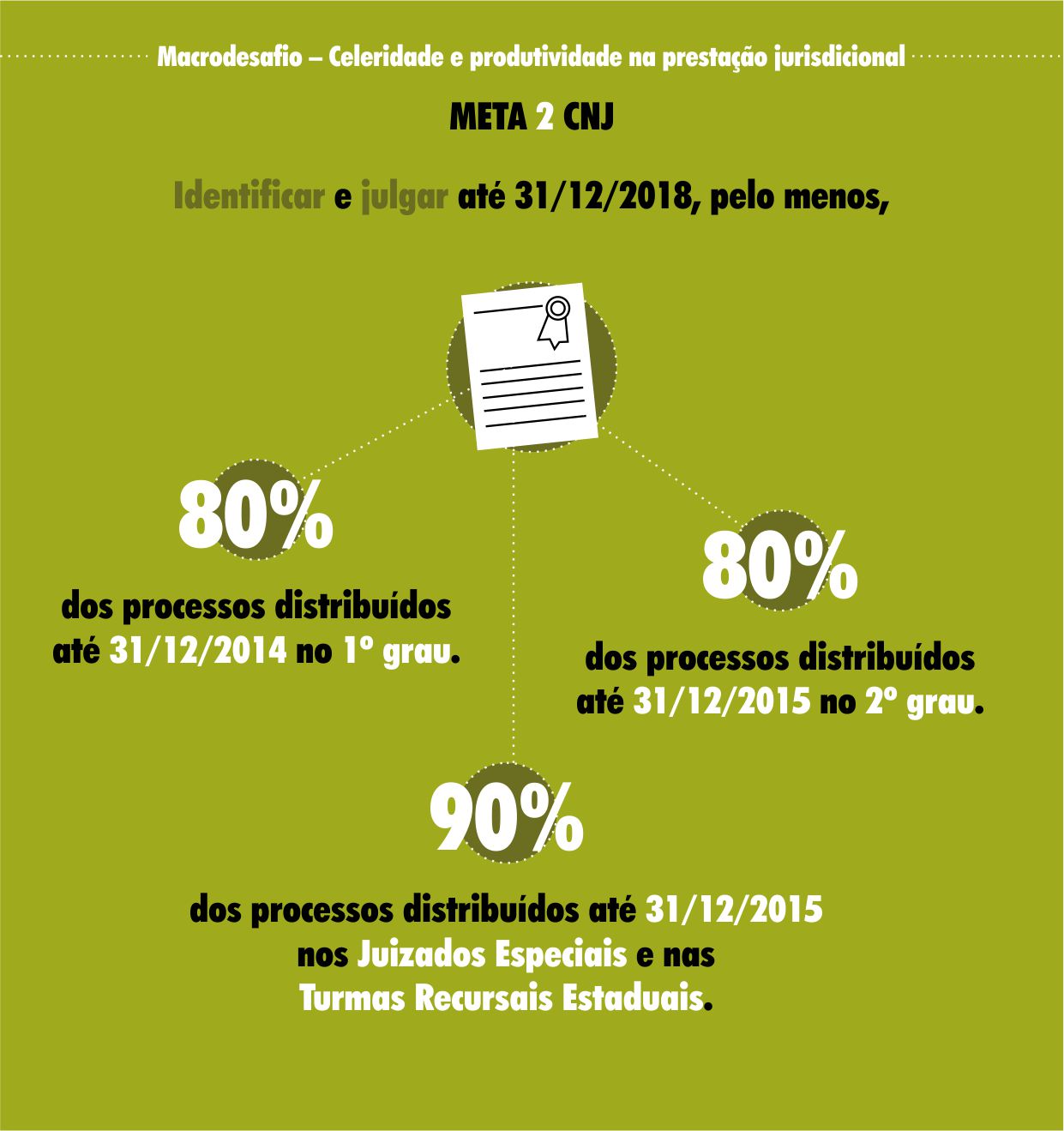 Macrodesafio – Celeridade e produtividade na prestação jurisdicional

META 2 CNJ

Identificar e julgar até 31/12/2018, pelo menos,

80%

dos processos distribuídos até 31/12/2014 no 1º grau.

80%

dos processos distribuídos até 31/12/2015 no 2º grau.

90%

dos processos distribuídos até 31/12/2015 nos Juizados Especiais e nas Turmas Recursais Estaduais.